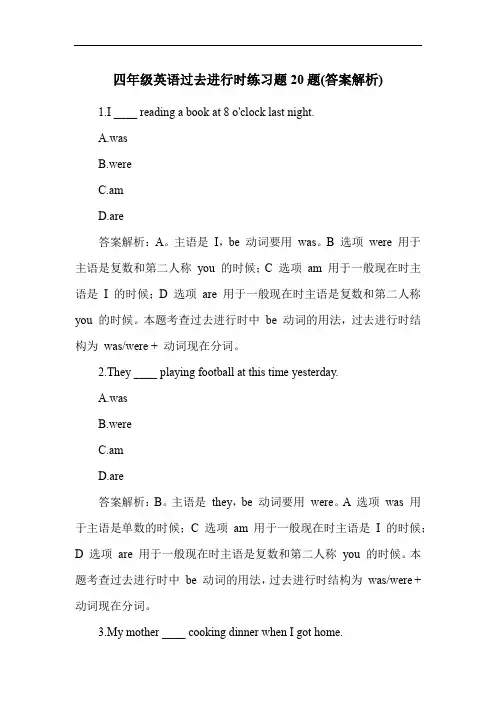 四年级英语过去进行时练习题 20 题(答案解析)

1.I ____ reading a book at 8 o'clock last night.

A.was

B.were

C.am

D.are

答案解析：A。主语是 I，be 动词要用 was。B 选项 were 用于主语是复数和第二人称 you 的时候；C 选项 am 用于一般现在时主语是 I 的时候；D 选项 are 用于一般现在时主语是复数和第二人称 you 的时候。本题考查过去进行时中 be 动词的用法，过去进行时结构为 was/were + 动词现在分词。

2.They ____ playing football at this time yesterday.

A.was

B.were

C.am

D.are

答案解析：B。主语是 they，be 动词要用 were。A 选项 was 用于主语是单数的时候；C 选项 am 用于一般现在时主语是 I 的时候；D 选项 are 用于一般现在时主语是复数和第二人称 you 的时候。本题考查过去进行时中 be 动词的用法，过去进行时结构为 was/were + 动词现在分词。

3.My mother ____ cooking dinner when I got home.